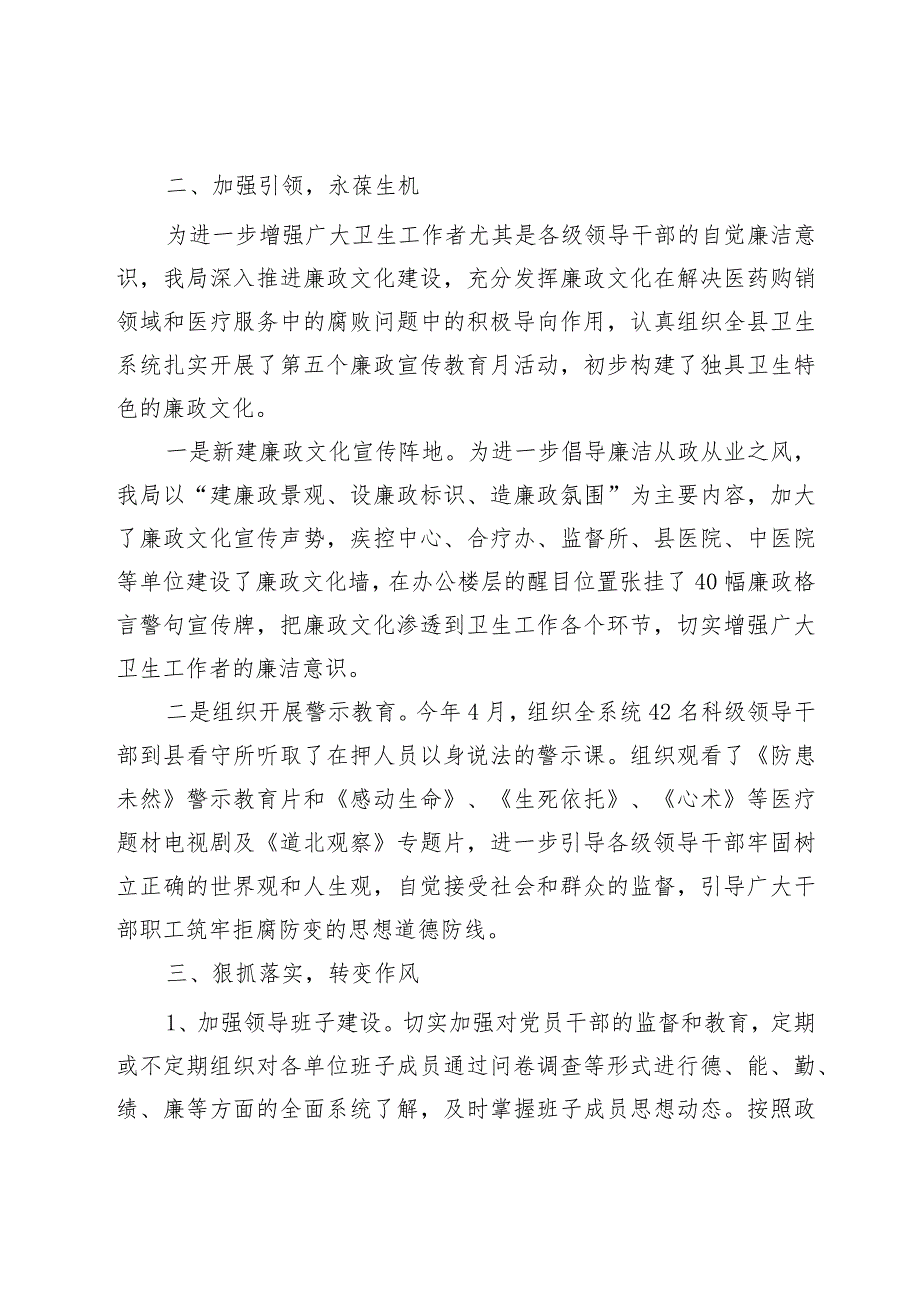 二、加强引领，永葆生机

为进一步增强广大卫生工作者尤其是各级领导干部的自觉廉洁意识，我局深入推进廉政文化建设，充分发挥廉政文化在解决医药购销领域和医疗服务中的腐败问题中的积极导向作用，认真组织全县卫生系统扎实开展了第五个廉政宣传教育月活动，初步构建了独具卫生特色的廉政文化。

一是新建廉政文化宣传阵地。为进一步倡导廉洁从政从业之风，我局以“建廉政景观、设廉政标识、造廉政氛围”为主要内容，加大了廉政文化宣传声势，疾控中心、合疗办、监督所、县医院、中医院等单位建设了廉政文化墙，在办公楼层的醒目位置张挂了40幅廉政格言警句宣传牌，把廉政文化渗透到卫生工作各个环节，切实增强广大卫生工作者的廉洁意识。

二是组织开展警示教育。今年4月，组织全系统42名科级领导干部到县看守所听取了在押人员以身说法的警示课。组织观看了《防患未然》警示教育片和《感动生命》、《生死依托》、《心术》等医疗题材电视剧及《道北观察》专题片，进一步引导各级领导干部牢固树立正确的世界观和人生观，自觉接受社会和群众的监督，引导广大干部职工筑牢拒腐防变的思想道德防线。

三、狠抓落实，转变作风

1、加强领导班子建设。切实加强对党员干部的监督和教育，定期或不定期组织对各单位班子成员通过问卷调查等形式进行德、能、勤、绩、廉等方面的全面系统了解，及时掌握班子成员思想动态。按照政